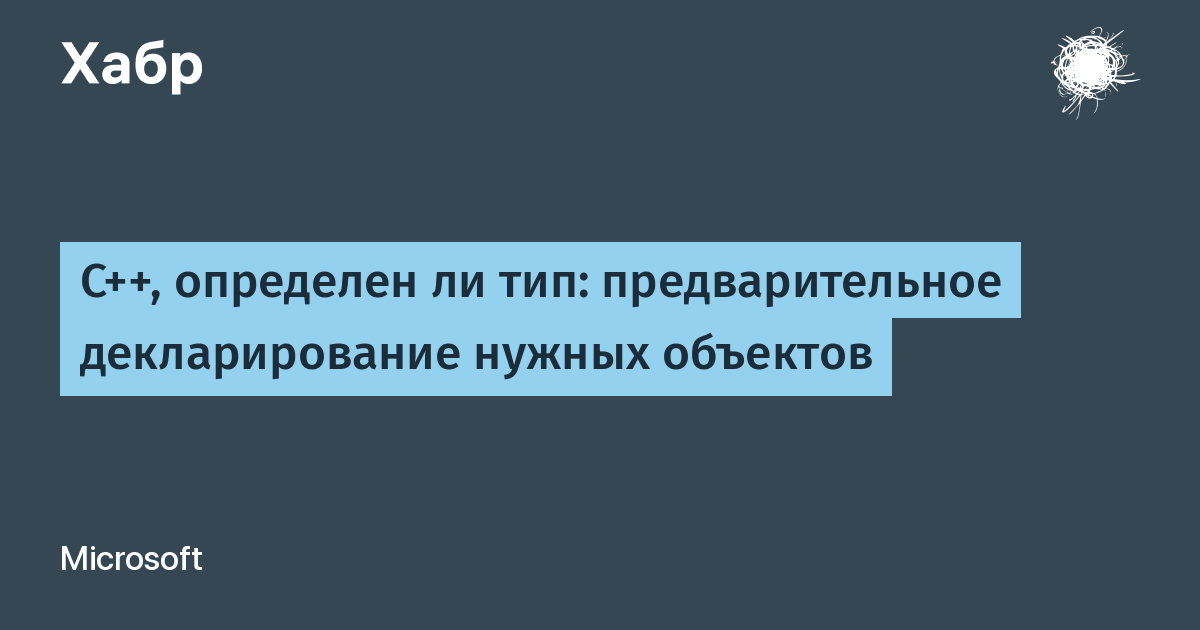 Хабр

C++, определен ли тип: предварительное декларирование нужных объектов

Microsoft